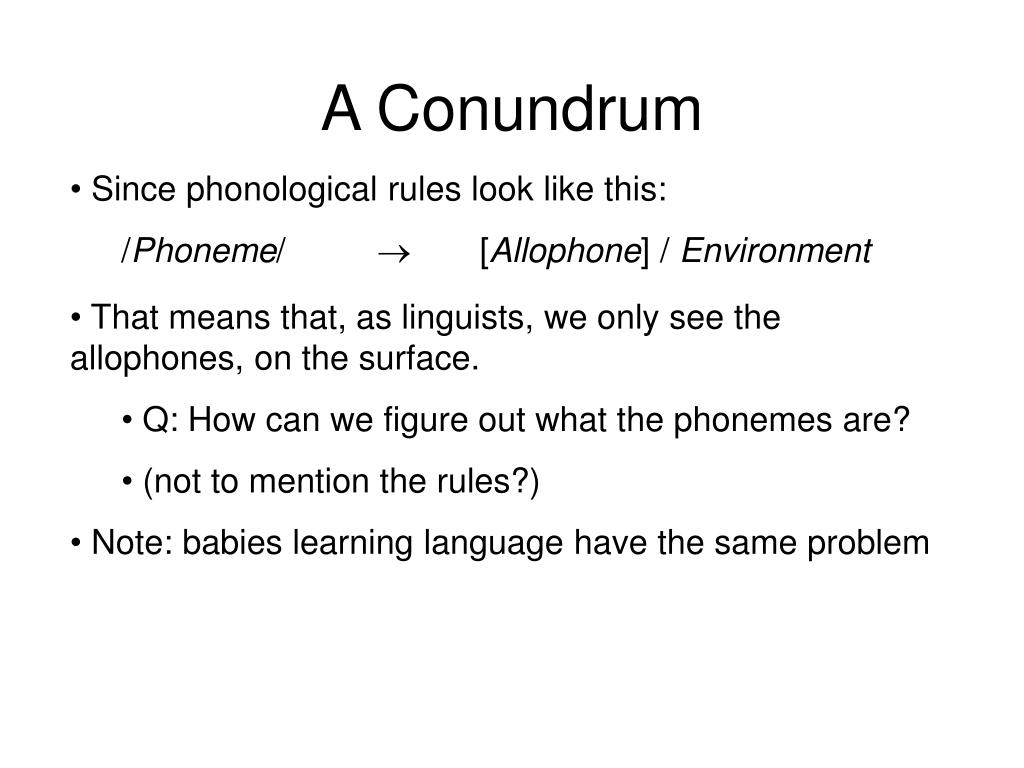 A Conundrum

• Since phonological rules look like this:

/Phoneme/ $\rightarrow$ [Allophone] / Environment

• That means that, as linguists, we only see the allophones, on the surface.

• Q: How can we figure out what the phonemes are?

• (not to mention the rules?)

• Note: babies learning language have the same problem